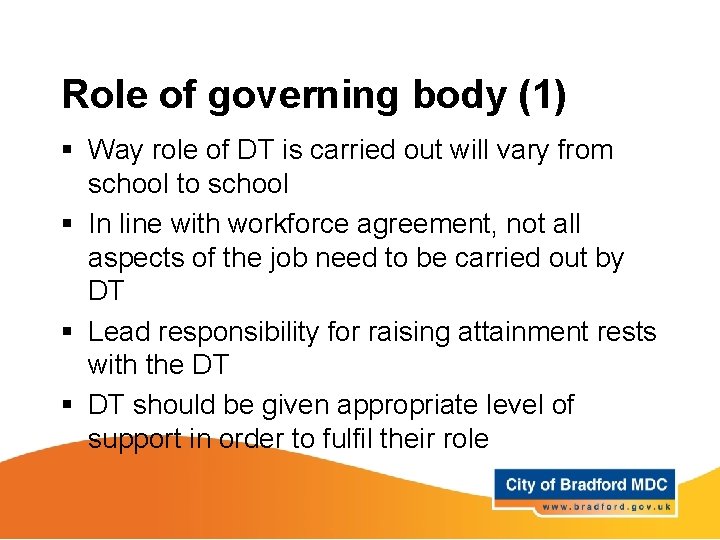 Role of governing body (1)

▪ Way role of DT is carried out will vary from school to school

▪ In line with workforce agreement, not all aspects of the job need to be carried out by DT

▪ Lead responsibility for raising attainment rests with the DT

▪ DT should be given appropriate level of support in order to fulfil their role

City of Bradford MDC
www.bradford.gov.uk